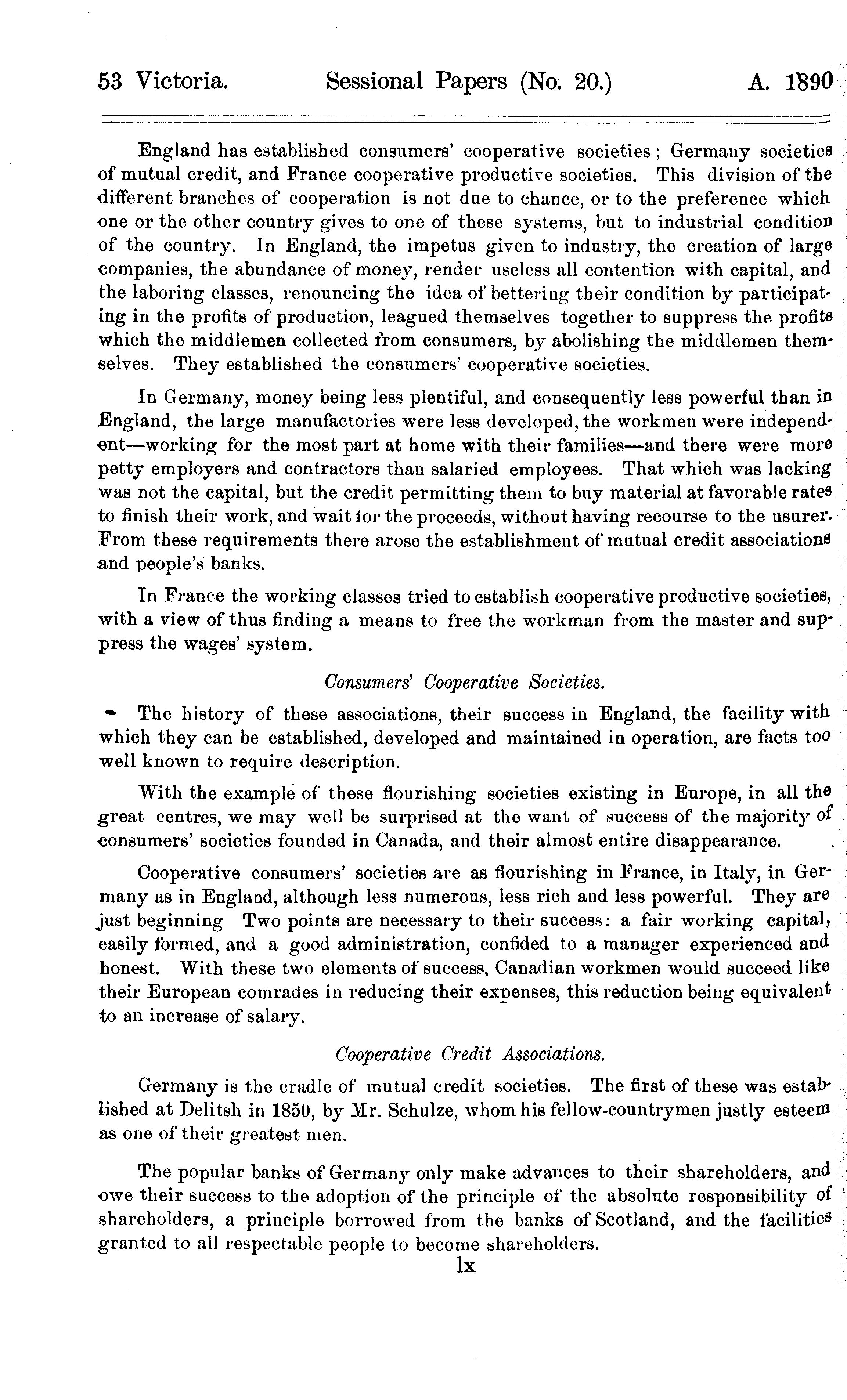 53 Victoria. Sessional Papers (No. 20.) A. 1890

England has established consumers' cooperative societies; Germany societies of mutual credit, and France cooperative productive societies. This division of the different branches of cooperation is not due to chance, or to the preference which one or the other country gives to one of these systems, but to industrial condition of the country. In England, the impetus given to industry, the creation of large companies, the abundance of money, render useless all contention with capital, and the laboring classes, renouncing the idea of bettering their condition by participating in the profits of production, leagued themselves together to suppress the profits which the middlemen collected from consumers, by abolishing the middlemen themselves. They established the consumers' cooperative societies.

In Germany, money being less plentiful, and consequently less powerful than in England, the large manufactories were less developed, the workmen were independent—working for the most part at home with their families—and there were more petty employers and contractors than salaried employees. That which was lacking was not the capital, but the credit permitting them to buy material at favorable rates to finish their work, and wait for the proceeds, without having recourse to the usurer. From these requirements there arose the establishment of mutual credit associations and people's banks.

In France the working classes tried to establish cooperative productive societies, with a view of thus finding a means to free the workman from the master and suppress the wages' system.

Consumers' Cooperative Societies.

The history of these associations, their success in England, the facility with which they can be established, developed and maintained in operation, are facts too well known to require description.

With the example of these flourishing societies existing in Europe, in all the great centres, we may well be surprised at the want of success of the majority of consumers' societies founded in Canada, and their almost entire disappearance.

Cooperative consumers' societies are as flourishing in France, in Italy, in Germany as in England, although less numerous, less rich and less powerful. They are just beginning Two points are necessary to their success: a fair working capital, easily formed, and a good administration, confided to a manager experienced and honest. With these two elements of success, Canadian workmen would succeed like their European comrades in reducing their expenses, this reduction being equivalent to an increase of salary.

Cooperative Credit Associations.

Germany is the cradle of mutual credit societies. The first of these was established at Delitsh in 1850, by Mr. Schulze, whom his fellow-countrymen justly esteem as one of their greatest men.

The popular banks of Germany only make advances to their shareholders, and owe their success to the adoption of the principle of the absolute responsibility of shareholders, a principle borrowed from the banks of Scotland, and the facilities granted to all respectable people to become shareholders.

lx